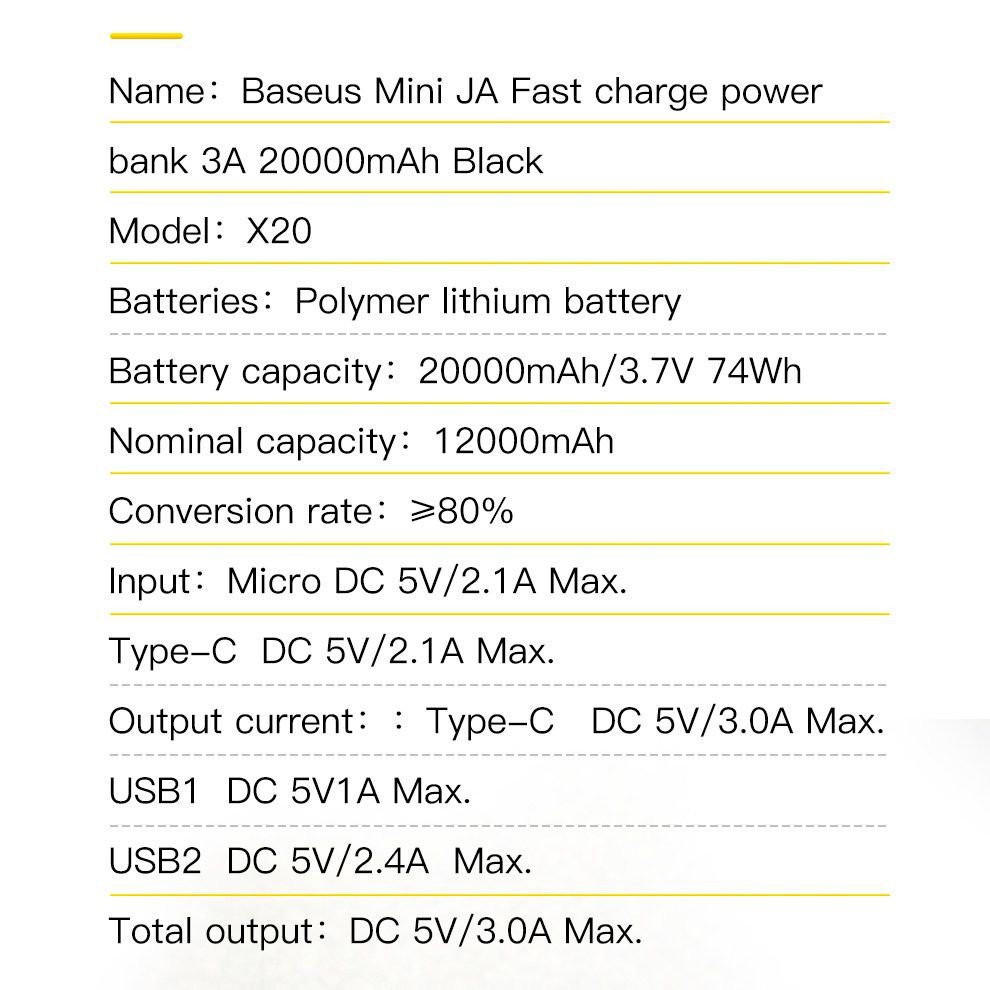 Name: Baseus Mini JA Fast charge power

bank 3A 20000mAh Black

Model: X20

Batteries: Polymer lithium battery

Battery capacity: 20000mAh/3.7V 74Wh

Nominal capacity: 12000mAh

Conversion rate: ≥80%

Input: Micro DC 5V/2.1A Max.

Type-C DC 5V/2.1A Max.

Output current: : Type-C DC 5V/3.0A Max.

USB1 DC 5V1A Max.

USB2 DC 5V/2.4A Max.

Total output: DC 5V/3.0A Max.